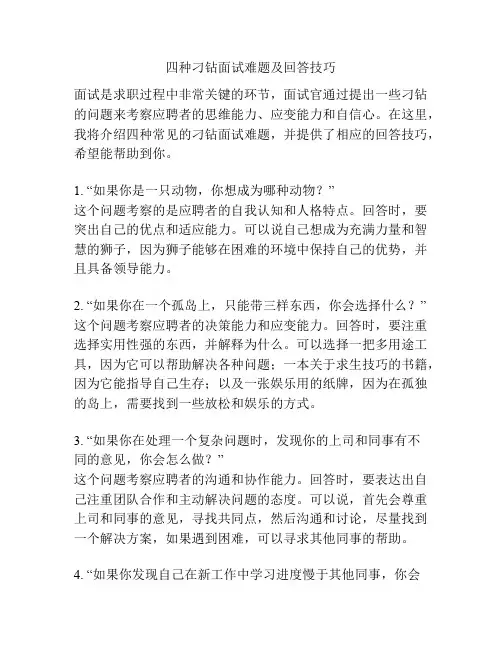 四种刁钻面试难题及回答技巧

面试是求职过程中非常关键的环节，面试官通过提出一些刁钻的问题来考察应聘者的思维能力、应变能力和自信心。在这里，我将介绍四种常见的刁钻面试难题，并提供了相应的回答技巧，希望能帮助到你。

1. “如果你是一只动物，你想成为哪种动物？”
这个问题考察的是应聘者的自我认知和人格特点。回答时，要突出自己的优点和适应能力。可以说自己想成为充满力量和智慧的狮子，因为狮子能够在困难的环境中保持自己的优势，并且具备领导能力。

2. “如果你在一个孤岛上，只能带三样东西，你会选择什么？”
这个问题考察应聘者的决策能力和应变能力。回答时，要注重选择实用性强的东西，并解释为什么。可以选择一把多用途工具，因为它可以帮助解决各种问题；一本关于求生技巧的书籍，因为它能指导自己生存；以及一张娱乐用的纸牌，因为在孤独的岛上，需要找到一些放松和娱乐的方式。

3. “如果你在处理一个复杂问题时，发现你的上司和同事有不同的意见，你会怎么做？”
这个问题考察应聘者的沟通和协作能力。回答时，要表达出自己注重团队合作和主动解决问题的态度。可以说，首先会尊重上司和同事的意见，寻找共同点，然后沟通和讨论，尽量找到一个解决方案，如果遇到困难，可以寻求其他同事的帮助。

4. “如果你发现自己在新工作中学习进度慢于其他同事，你会